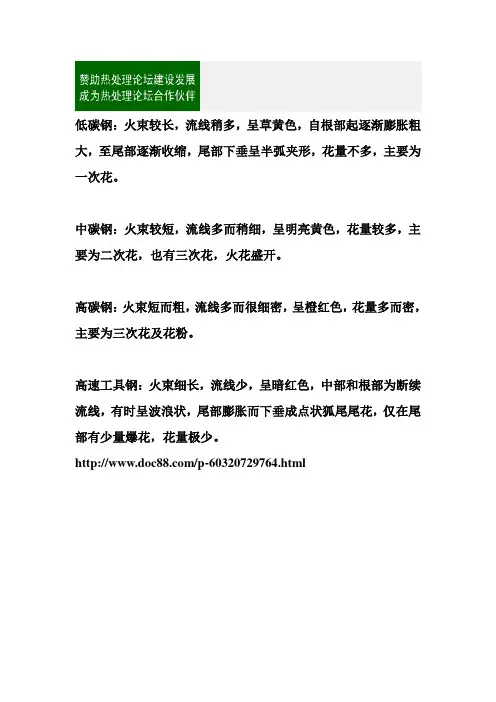 赞助热处理论坛建设发展
成为热处理论坛合作伙伴

低碳钢：火束较长，流线稍多，呈草黄色，自根部起逐渐膨胀粗大，至尾部逐渐收缩，尾部下垂呈半弧夹形，花量不多，主要为一次花。

中碳钢：火束较短，流线多而稍细，呈明亮黄色，花量较多，主要为二次花，也有三次花，火花盛开。

高碳钢：火束短而粗，流线多而很细密，呈橙红色，花量多而密，主要为三次花及花粉。

高速工具钢：火束细长，流线少，呈暗红色，中部和根部为断续流线，有时呈波浪状，尾部膨胀而下垂成点状狐尾尾花，仅在尾部有少量爆花，花量极少。

http://www.doc88.com/p-60320729764.html